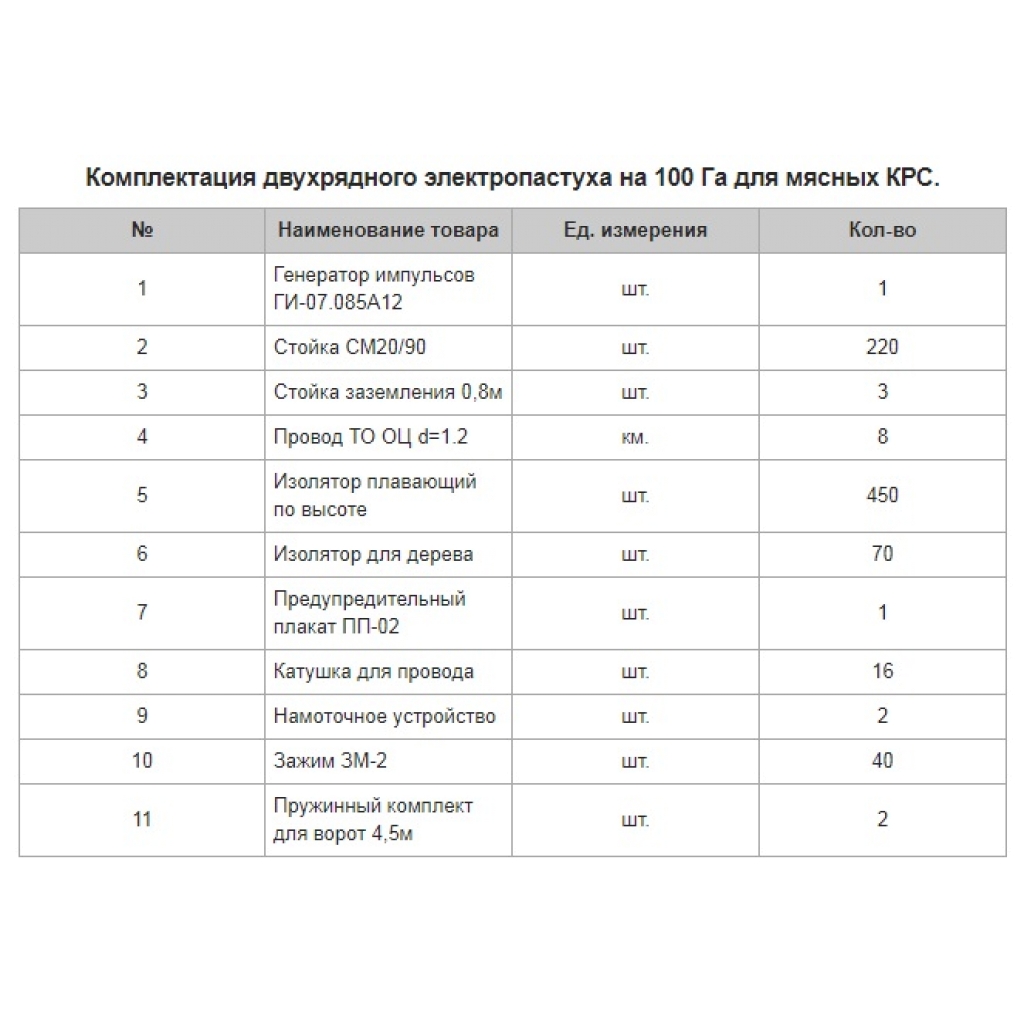 Комплектация двухрядного электропастуха на 100 Га для мясных КРС.

| № | Наименование товара | Ед. измерения | Кол-во |
|---|---|---|---|
| 1 | Генератор импульсов ГИ-07.085А12 | шт. | 1 |
| 2 | Стойка СМ20/90 | шт. | 220 |
| 3 | Стойка заземления 0,8м | шт. | 3 |
| 4 | Провод ТО ОЦ d=1.2 | км. | 8 |
| 5 | Изолятор плавающий по высоте | шт. | 450 |
| 6 | Изолятор для дерева | шт. | 70 |
| 7 | Предупредительный плакат ПП-02 | шт. | 1 |
| 8 | Катушка для провода | шт. | 16 |
| 9 | Намоточное устройство | шт. | 2 |
| 10 | Зажим ЗМ-2 | шт. | 40 |
| 11 | Пружинный комплект для ворот 4,5м | шт. | 2 |